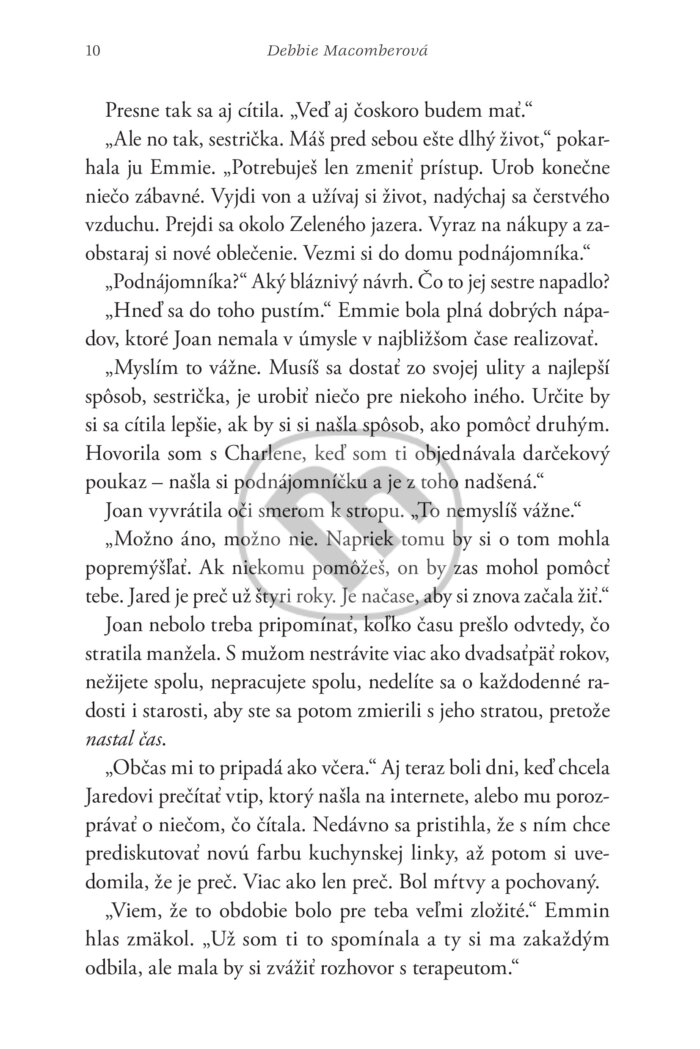 10 Debbie Macomberová

Presne tak sa aj cítila. „Veď aj čoskoro budem mať.“

„Ale no tak, sestrička. Máš pred sebou ešte dlhý život,“ pokarhala ju Emmie. „Potrebuješ len zmeniť prístup. Urob konečne niečo zábavné. Vyjdi von a užívaj si život, nadýchaj sa čerstvého vzduchu. Prejdi sa okolo Zeleného jazera. Vyraz na nákupy a zaobstaraj si nové oblečenie. Vezmi si do domu podnájomníka.“

„Podnájomníka?“ Aký bláznivý návrh. Čo to jej sestre napadlo?

„Hneď sa do toho pustím.“ Emmie bola plná dobrých nápadov, ktoré Joan nemala v úmysle v najbližšom čase realizovať.

„Myslím to vážne. Musíš sa dostať zo svojej ulity a najlepší spôsob, sestrička, je urobiť niečo pre niekoho iného. Určite by si sa cítila lepšie, ak by si si našla spôsob, ako pomôcť druhým. Hovorila som s Charlene, keď som ti objednávala darčekový poukaz – našla si podnájomníčku a je z toho nadšená.“

Joan vyvrátila oči smerom k stropu. „To nemyslíš vážne.“

„Možno áno, možno nie. Napriek tomu by si o tom mohla popremýšľať. Ak niekomu pomôžeš, on by zas mohol pomôcť tebe. Jared je preč už štyri roky. Je načase, aby si znova začala žiť.“

Joan nebolo treba pripomínať, koľko času prešlo odvtedy, čo stratila manžela. S mužom nestrávite viac ako dvadsaťpäť rokov, nežijete spolu, nepracujete spolu, nedelíte sa o každodenné radosti i starosti, aby ste sa potom zmierili s jeho stratou, pretože nastal čas.

„Občas mi to pripadá ako včera.“ Aj teraz boli dni, keď chcela Jaredovi prečítať vtip, ktorý našla na internete, alebo mu porozprávať o niečom, čo čítala. Nedávno sa pristihla, že s ním chce prediskutovať novú farbu kuchynskej linky, až potom si uvedomila, že je preč. Viac ako len preč. Bol mŕtvy a pochovaný.

„Viem, že to obdobie bolo pre teba veľmi zložité.“ Emmin hlas zmäkol. „Už som ti to spomínala a ty si ma zakaždým odbila, ale mala by si zvážiť rozhovor s terapeutom.“